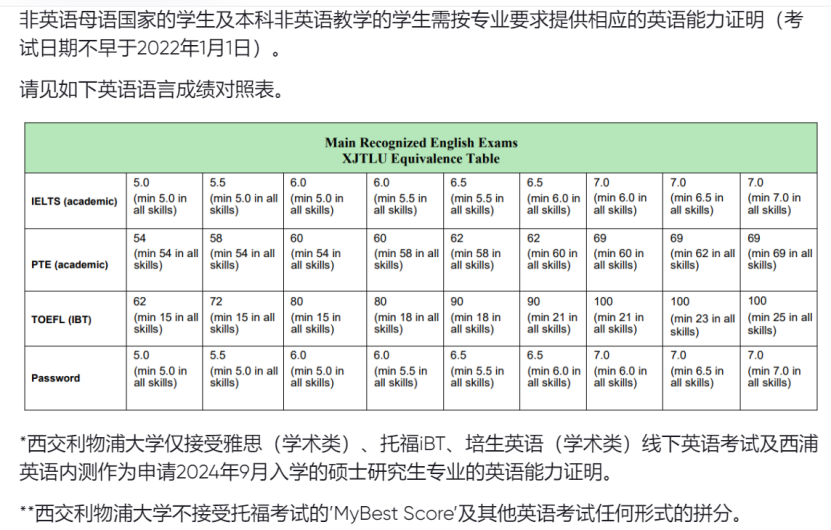 非英语母语国家的学生及本科非英语教学的学生需按专业要求提供相应的英语能力证明（考试日期不早于2022年1月1日）。

请见如下英语语言成绩对照表。

Main Recognized English Exams
XJTLU Equivalence Table

| | | | | | | | | | |
|---|---|---|---|---|---|---|---|---|---|
| IELTS (academic) | 5.0 (min 5.0 in all skills) | 5.5 (min 5.0 in all skills) | 6.0 (min 5.0 in all skills) | 6.0 (min 5.5 in all skills) | 6.5 (min 5.5 in all skills) | 6.5 (min 6.0 in all skills) | 7.0 (min 6.0 in all skills) | 7.0 (min 6.5 in all skills) | 7.0 (min 7.0 in all skills) |
| PTE (academic) | 54 (min 54 in all skills) | 58 (min 54 in all skills) | 60 (min 54 in all skills) | 60 (min 58 in all skills) | 62 (min 58 in all skills) | 62 (min 60 in all skills) | 69 (min 60 in all skills) | 69 (min 62 in all skills) | 69 (min 69 in all skills) |
| TOEFL (IBT) | 62 (min 15 in all skills) | 72 (min 15 in all skills) | 80 (min 15 in all skills) | 80 (min 18 in all skills) | 90 (min 18 in all skills) | 90 (min 21 in all skills) | 100 (min 21 in all skills) | 100 (min 23 in all skills) | 100 (min 25 in all skills) |
| Password | 5.0 (min 5.0 in all skills) | 5.5 (min 5.0 in all skills) | 6.0 (min 5.0 in all skills) | 6.0 (min 5.5 in all skills) | 6.5 (min 5.5 in all skills) | 6.5 (min 6.0 in all skills) | 7.0 (min 6.0 in all skills) | 7.0 (min 6.5 in all skills) | 7.0 (min 7.0 in all skills) |

*西交利物浦大学仅接受雅思（学术类）、托福iBT、培生英语（学术类）线下英语考试及西浦英语内测作为申请2024年9月入学的硕士研究生专业的英语能力证明。

**西交利物浦大学不接受托福考试的'MyBest Score'及其他英语考试任何形式的拼分。